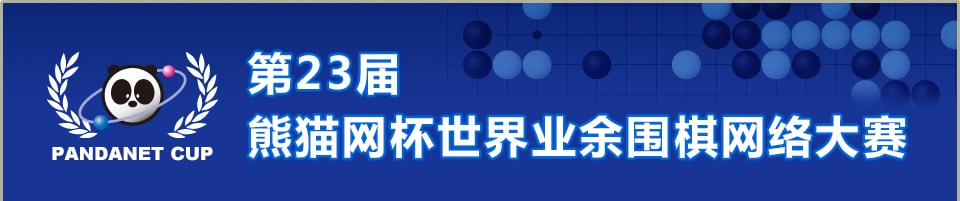 PANDANET CUP

第23届
熊猫网杯世界业余围棋网络大赛